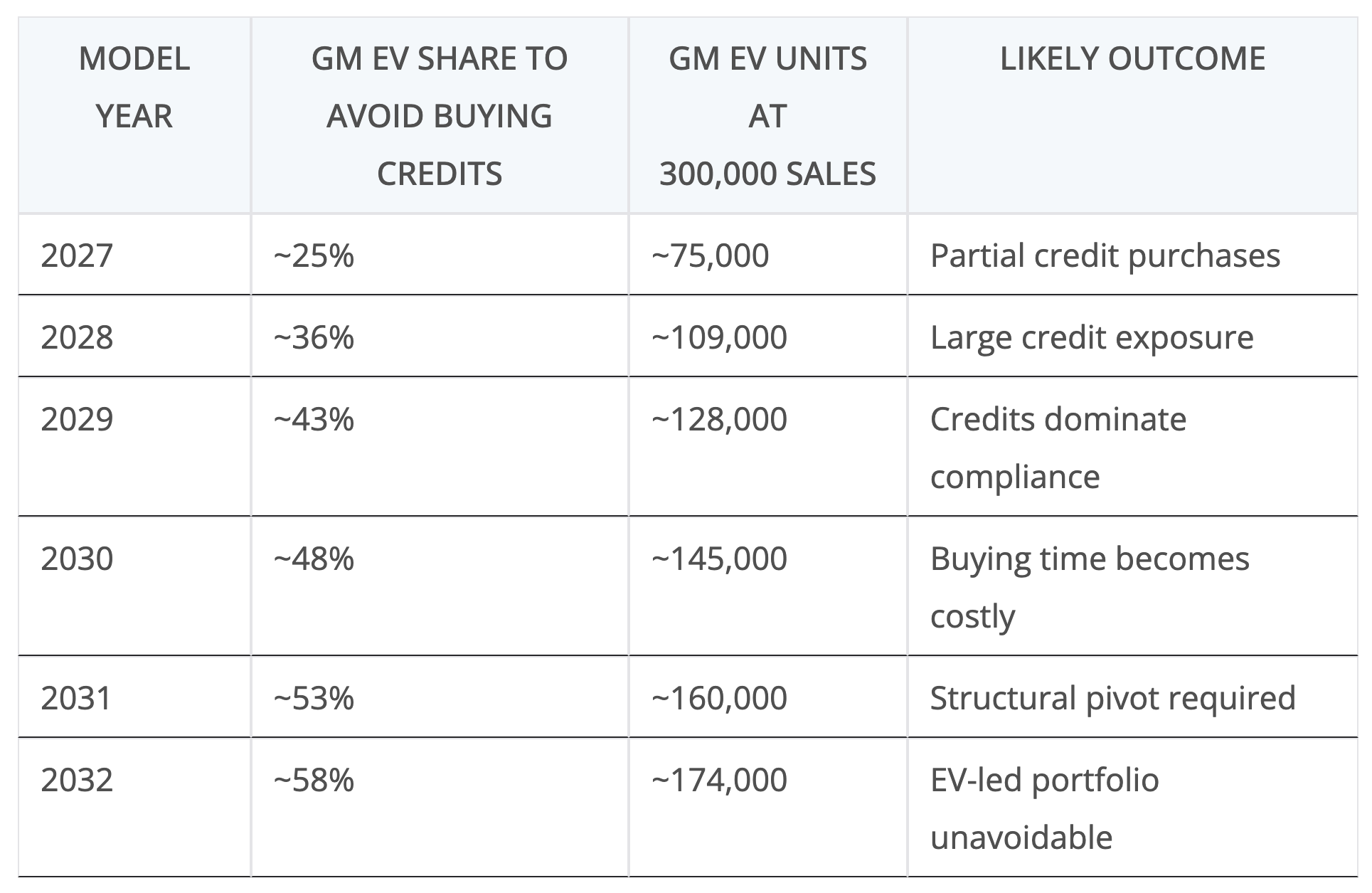 | MODEL YEAR | GM EV SHARE TO AVOID BUYING CREDITS | GM EV UNITS AT 300,000 SALES | LIKELY OUTCOME |
|---|---|---|---|
| 2027 | ~25% | ~75,000 | Partial credit purchases |
| 2028 | ~36% | ~109,000 | Large credit exposure |
| 2029 | ~43% | ~128,000 | Credits dominate compliance |
| 2030 | ~48% | ~145,000 | Buying time becomes costly |
| 2031 | ~53% | ~160,000 | Structural pivot required |
| 2032 | ~58% | ~174,000 | EV-led portfolio unavoidable |